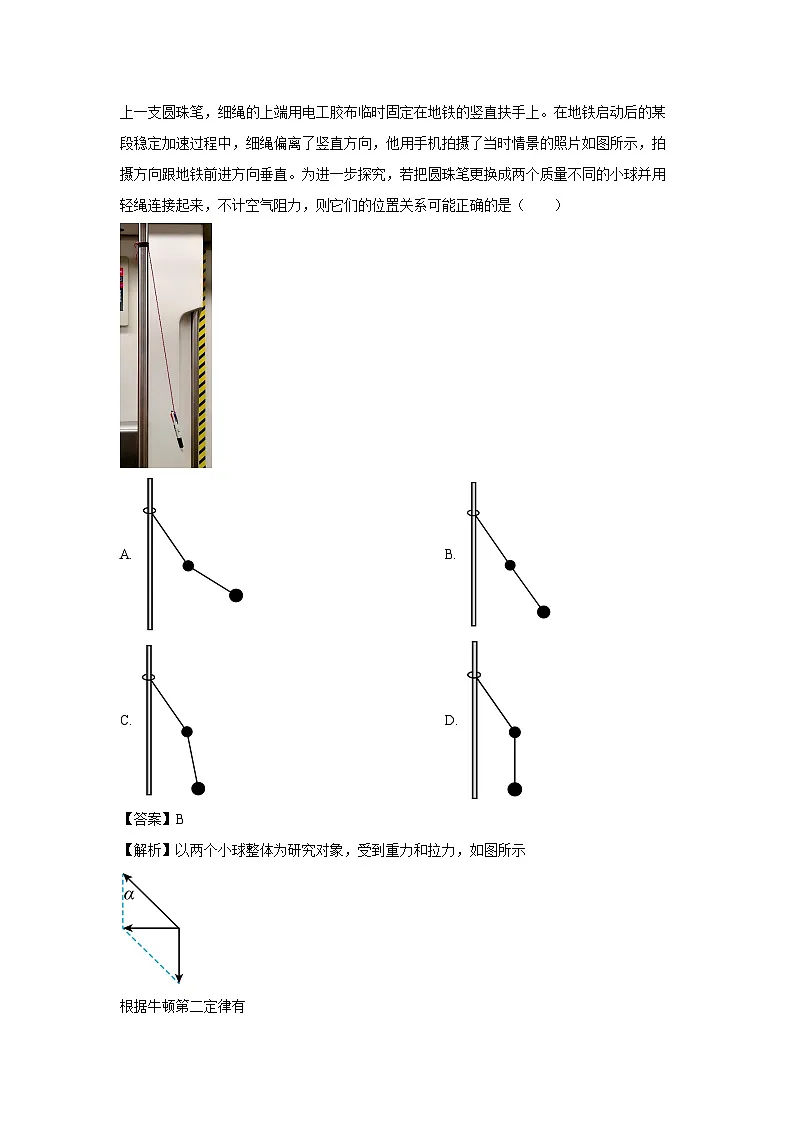 上一支圆珠笔，细绳的上端用电工胶布临时固定在地铁的竖直扶手上。在地铁启动后的某段稳定加速过程中，细绳偏离了竖直方向，他用手机拍摄了当时情景的照片如图所示，拍摄方向跟地铁前进方向垂直。为进一步探究，若把圆珠笔更换成两个质量不同的小球并用轻绳连接起来，不计空气阻力，则它们的位置关系可能正确的是（　　）

A.

B.

C.

D.

【答案】B

【解析】以两个小球整体为研究对象，受到重力和拉力，如图所示

$\alpha$

根据牛顿第二定律有